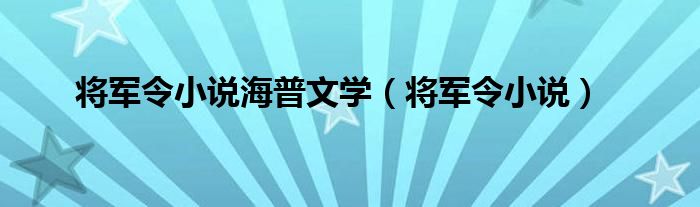 将军令小说海普文学（将军令小说）